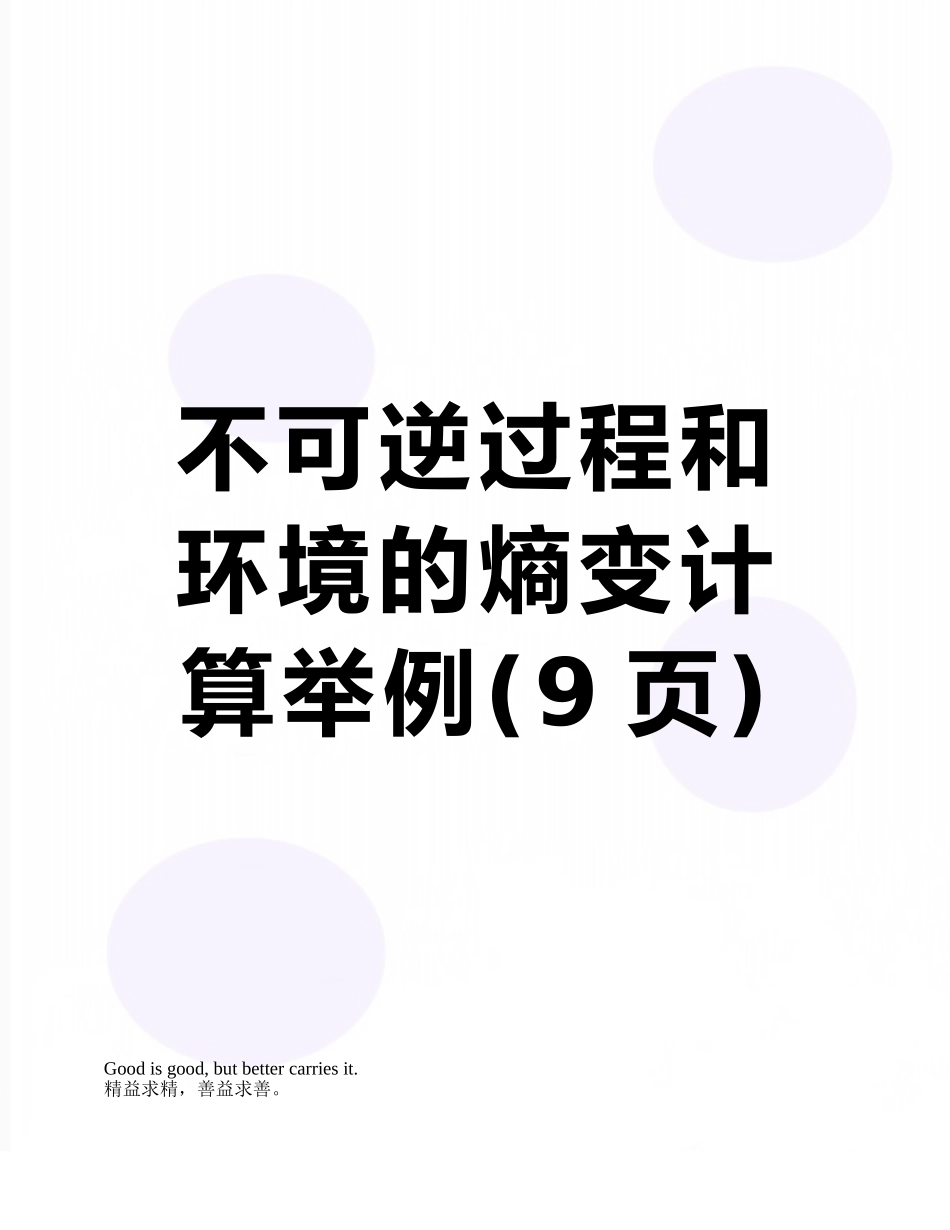 不可逆过程和环境的熵变计算举例(9 页)

Good is good, but better carries it.
精益求精，善益求善。